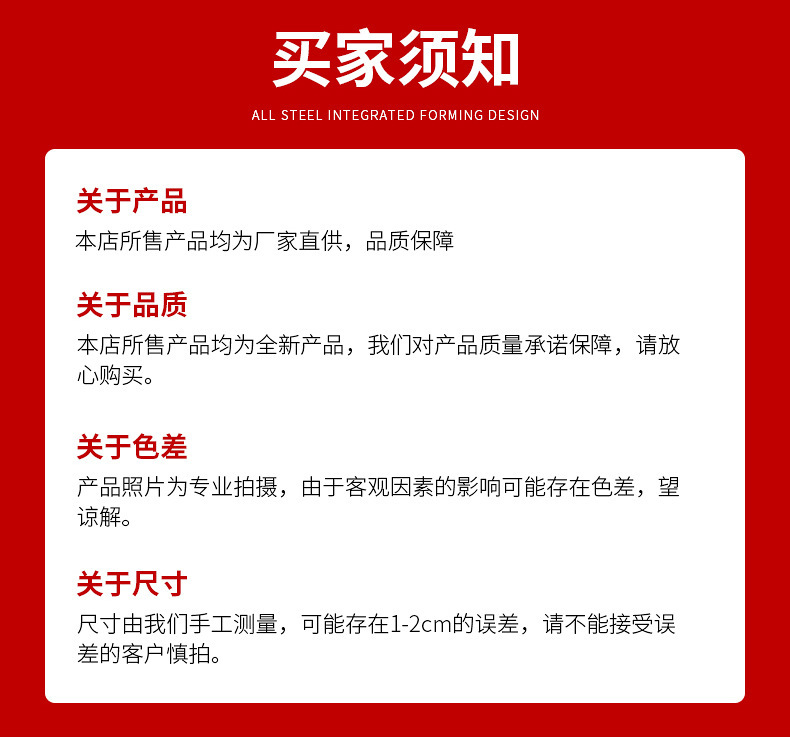 买家须知

ALL STEEL INTEGRATED FORMING DESIGN

关于产品

本店所售产品均为厂家直供，品质保障

关于品质

本店所售产品均为全新产品，我们对产品质量承诺保障，请放心购买。

关于色差

产品照片为专业拍摄，由于客观因素的影响可能存在色差，望谅解。

关于尺寸

尺寸由我们手工测量，可能存在1-2cm的误差，请不能接受误差的客户慎拍。